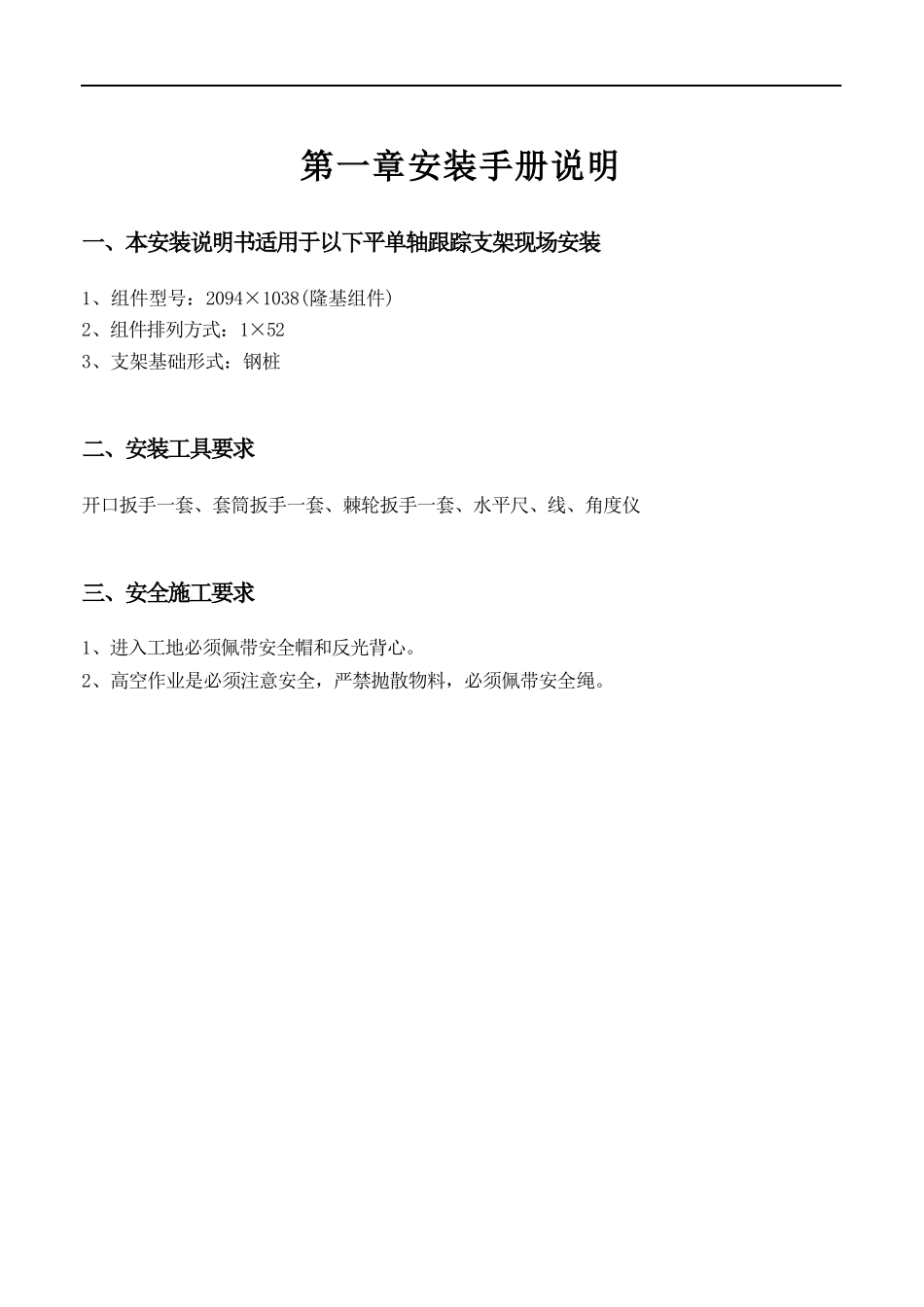 第一章安装手册说明

一、本安装说明书适用于以下平单轴跟踪支架现场安装

1、组件型号：2094×1038(隆基组件)
2、组件排列方式：1×52
3、支架基础形式：钢桩

二、安装工具要求

开口扳手一套、套筒扳手一套、棘轮扳手一套、水平尺、线、角度仪

三、安全施工要求

1、进入工地必须佩带安全帽和反光背心。
2、高空作业是必须注意安全，严禁抛散物料，必须佩带安全绳。